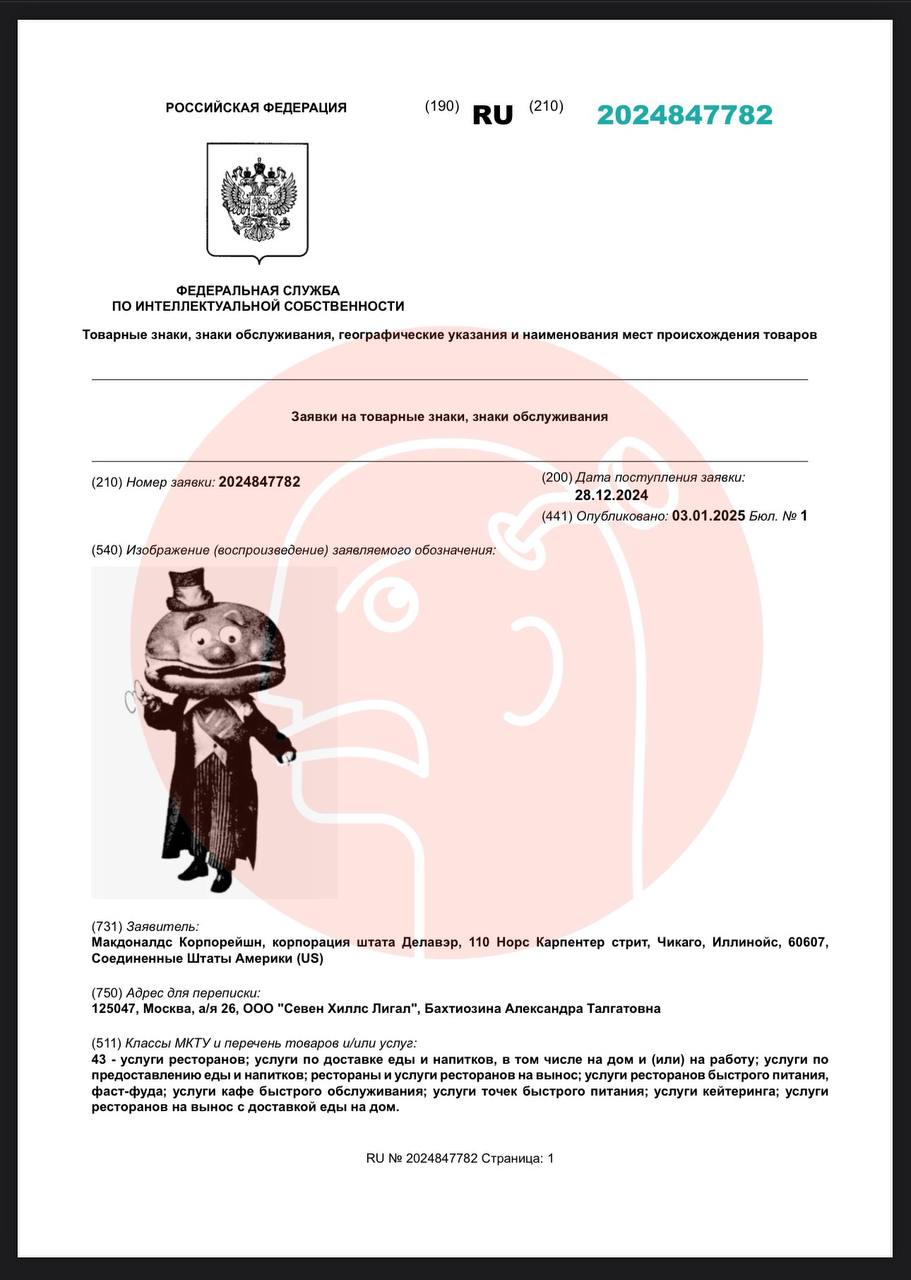 РОССИЙСКАЯ ФЕДЕРАЦИЯ

(190) RU (210) 2024847782

ФЕДЕРАЛЬНАЯ СЛУЖБА
ПО ИНТЕЛЛЕКТУАЛЬНОЙ СОБСТВЕННОСТИ

Товарные знаки, знаки обслуживания, географические указания и наименования мест происхождения товаров

Заявки на товарные знаки, знаки обслуживания

(210) Номер заявки: 2024847782

(200) Дата поступления заявки:
28.12.2024

(441) Опубликовано: 03.01.2025 Бюл. № 1

(540) Изображение (воспроизведение) заявляемого обозначения:

(731) Заявитель:
Макдоналдс Корпорейшн, корпорация штата Делавэр, 110 Норс Карпентер стрит, Чикаго, Иллинойс, 60607, Соединенные Штаты Америки (US)

(750) Адрес для переписки:
125047, Москва, а/я 26, ООО "Севен Хиллс Лигал", Бахтиозина Александра Талгатовна

(511) Классы МКТУ и перечень товаров и/или услуг:
43 - услуги ресторанов; услуги по доставке еды и напитков, в том числе на дом и (или) на работу; услуги по предоставлению еды и напитков; рестораны и услуги ресторанов на вынос; услуги ресторанов быстрого питания, фаст-фуда; услуги кафе быстрого обслуживания; услуги точек быстрого питания; услуги кейтеринга; услуги ресторанов на вынос с доставкой еды на дом.

RU № 2024847782 Страница: 1